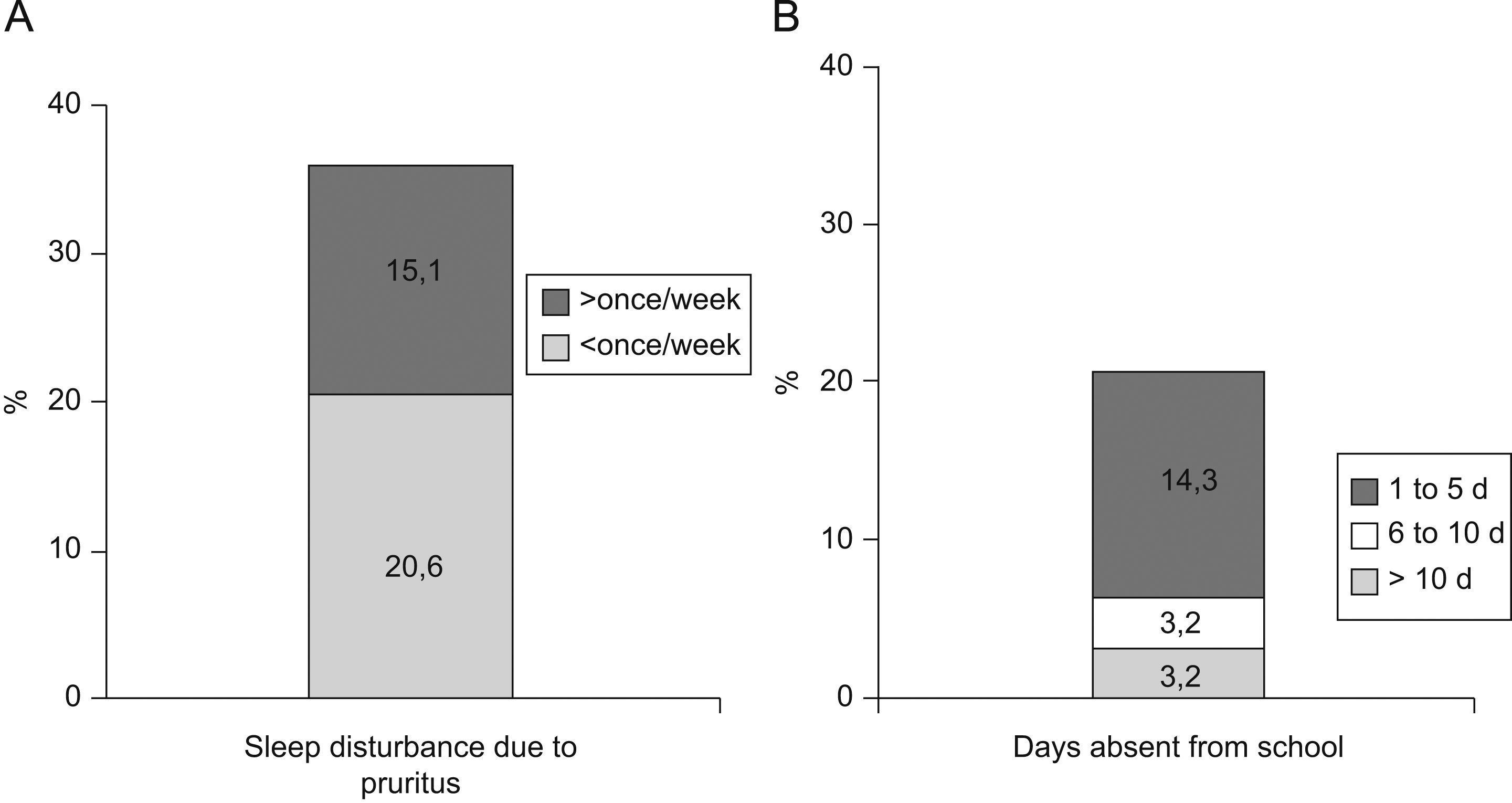 A

40
30
20
10
0
%

15,1
20,6

>once/week
<once/week

Sleep disturbance due to pruritus

B

40
30
20
10
0
%

14,3
3,2
3,2

1 to 5 d
6 to 10 d
> 10 d

Days absent from school